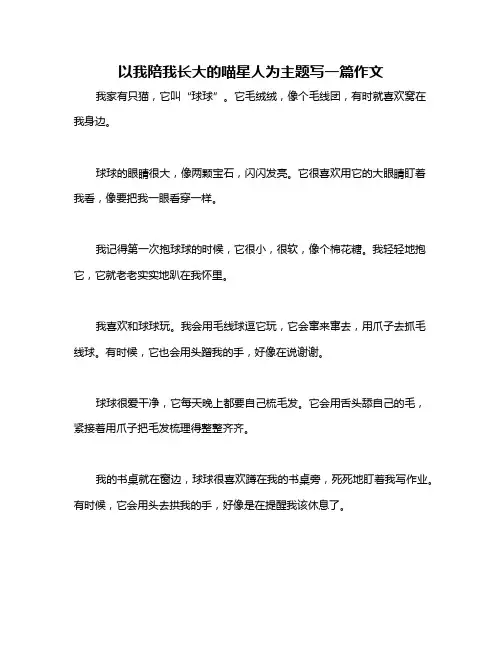 以我陪我长大的喵星人为主题写一篇作文

我家有只猫，它叫“球球”。它毛绒绒，像个毛线团，有时就喜欢窝在我身边。

球球的眼睛很大，像两颗宝石，闪闪发亮。它很喜欢用它的大眼睛盯着我看，像要把我一眼看穿一样。

我记得第一次抱球球的时候，它很小，很软，像个棉花糖。我轻轻地抱它，它就老老实实地趴在我怀里。

我喜欢和球球玩。我会用毛线球逗它玩，它会窜来窜去，用爪子去抓毛线球。有时候，它也会用头蹭我的手，好像在说谢谢。

球球很爱干净，它每天晚上都要自己梳毛发。它会用舌头舔自己的毛，紧接着用爪子把毛发梳理得整整齐齐。

我的书桌就在窗边，球球很喜欢蹲在我的书桌旁，死死地盯着我写作业。有时候，它会用头去拱我的手，好像是在提醒我该休息了。